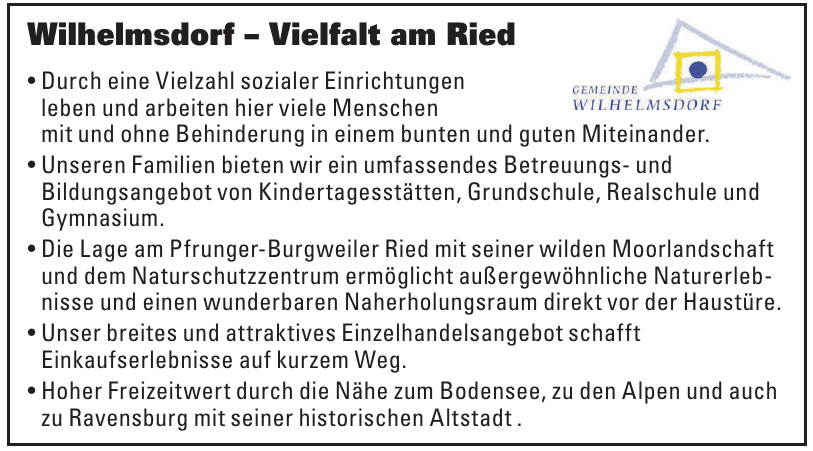 Wilhelmsdorf – Vielfalt am Ried

GEMEINDE WILHELMSDORF

• Durch eine Vielzahl sozialer Einrichtungen leben und arbeiten hier viele Menschen mit und ohne Behinderung in einem bunten und guten Miteinander.

• Unseren Familien bieten wir ein umfassendes Betreuungs- und Bildungsangebot von Kindertagesstätten, Grundschule, Realschule und Gymnasium.

• Die Lage am Pfrunger-Burgweiler Ried mit seiner wilden Moorlandschaft und dem Naturschutzzentrum ermöglicht außergewöhnliche Naturerlebnisse und einen wunderbaren Naherholungsraum direkt vor der Haustüre.

• Unser breites und attraktives Einzelhandelsangebot schafft Einkaufserlebnisse auf kurzem Weg.

• Hoher Freizeitwert durch die Nähe zum Bodensee, zu den Alpen und auch zu Ravensburg mit seiner historischen Altstadt .